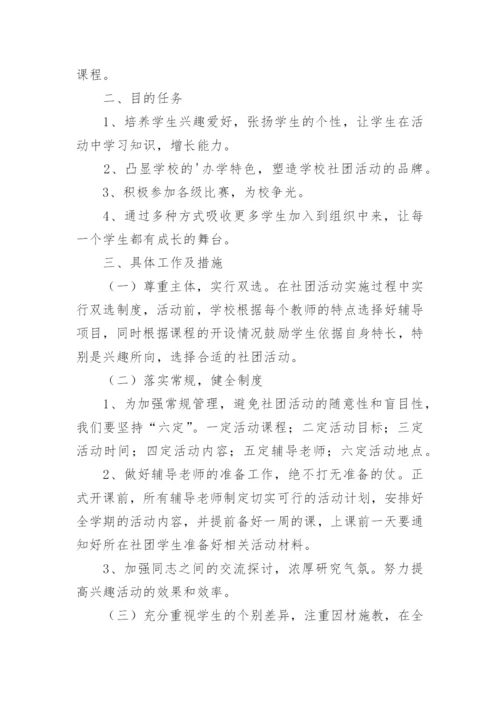 课程。

二、目的任务

1、培养学生兴趣爱好，张扬学生的个性，让学生在活动中学习知识，增长能力。

2、凸显学校的'办学特色，塑造学校社团活动的品牌。

3、积极参加各级比赛，为校争光。

4、通过多种方式吸收更多学生加入到组织中来，让每一个学生都有成长的舞台。

三、具体工作及措施

（一）尊重主体，实行双选。在社团活动实施过程中实行双选制度，活动前，学校根据每个教师的特点选择好辅导项目，同时根据课程的开设情况鼓励学生依据自身特长，特别是兴趣所向，选择合适的社团活动。

（二）落实常规，健全制度

1、为加强常规管理，避免社团活动的随意性和盲目性，我们要坚持“六定”。一定活动课程；二定活动目标；三定活动时间；四定活动内容；五定辅导老师；六定活动地点。

2、做好辅导老师的准备工作，绝不打无准备的仗。正式开课前，所有辅导老师制定切实可行的活动计划，安排好全学期的活动内容，并提前备好一周的课，上课前一天要通知好所在社团学生准备好相关活动材料。

3、加强同志之间的交流探讨，浓厚研究气氛。努力提高兴趣活动的效果和效率。

（三）充分重视学生的个别差异，注重因材施教，在全